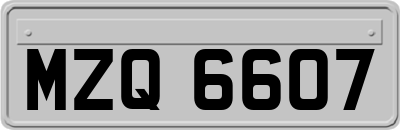 MZQ 6607